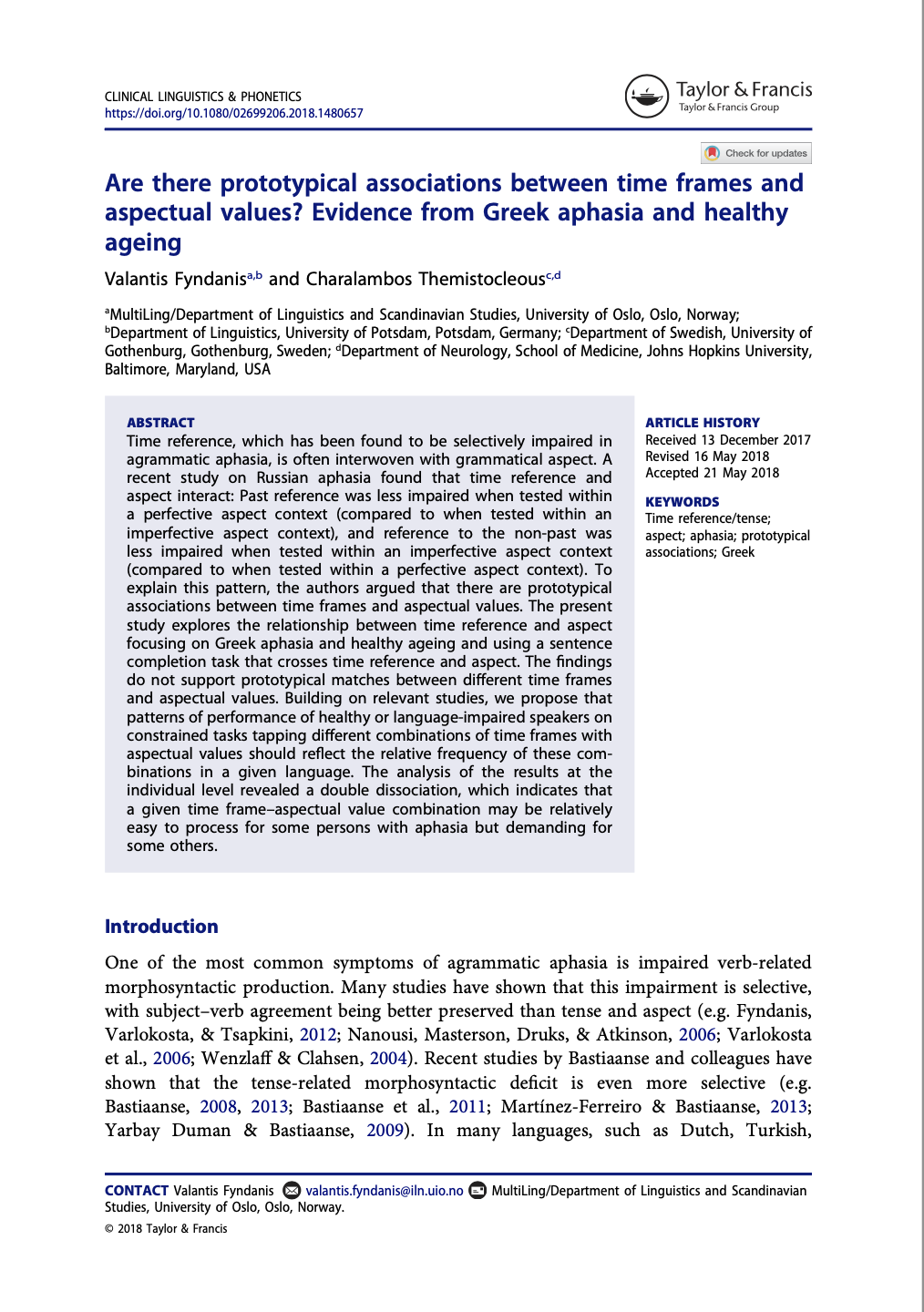 CLINICAL LINGUISTICS & PHONETICS
https://doi.org/10.1080/02699206.2018.1480657

Taylor & Francis
Taylor & Francis Group

Check for updates

Are there prototypical associations between time frames and aspectual values? Evidence from Greek aphasia and healthy ageing

Valantis Fyndanis$^{a,b}$ and Charalambos Themistocleous$^{c,d}$

$^a$MultiLing/Department of Linguistics and Scandinavian Studies, University of Oslo, Oslo, Norway; $^b$Department of Linguistics, University of Potsdam, Potsdam, Germany; $^c$Department of Swedish, University of Gothenburg, Gothenburg, Sweden; $^d$Department of Neurology, School of Medicine, Johns Hopkins University, Baltimore, Maryland, USA

ABSTRACT
Time reference, which has been found to be selectively impaired in agrammatic aphasia, is often interwoven with grammatical aspect. A recent study on Russian aphasia found that time reference and aspect interact: Past reference was less impaired when tested within a perfective aspect context (compared to when tested within an imperfective aspect context), and reference to the non-past was less impaired when tested within an imperfective aspect context (compared to when tested within a perfective aspect context). To explain this pattern, the authors argued that there are prototypical associations between time frames and aspectual values. The present study explores the relationship between time reference and aspect focusing on Greek aphasia and healthy ageing and using a sentence completion task that crosses time reference and aspect. The findings do not support prototypical matches between different time frames and aspectual values. Building on relevant studies, we propose that patterns of performance of healthy or language-impaired speakers on constrained tasks tapping different combinations of time frames with aspectual values should reflect the relative frequency of these combinations in a given language. The analysis of the results at the individual level revealed a double dissociation, which indicates that a given time frame–aspectual value combination may be relatively easy to process for some persons with aphasia but demanding for some others.

ARTICLE HISTORY
Received 13 December 2017
Revised 16 May 2018
Accepted 21 May 2018

KEYWORDS
Time reference/tense; aspect; aphasia; prototypical associations; Greek

Introduction

One of the most common symptoms of agrammatic aphasia is impaired verb-related morphosyntactic production. Many studies have shown that this impairment is selective, with subject–verb agreement being better preserved than tense and aspect (e.g. Fyndanis, Varlokosta, & Tsapkini, 2012; Nanousi, Masterson, Druks, & Atkinson, 2006; Varlokosta et al., 2006; Wenzlaff & Clahsen, 2004). Recent studies by Bastiaanse and colleagues have shown that the tense-related morphosyntactic deficit is even more selective (e.g. Bastiaanse, 2008, 2013; Bastiaanse et al., 2011; Martínez-Ferreiro & Bastiaanse, 2013; Yarbay Duman & Bastiaanse, 2009). In many languages, such as Dutch, Turkish,

CONTACT Valantis Fyndanis valantis.fyndanis@iln.uio.no MultiLing/Department of Linguistics and Scandinavian Studies, University of Oslo, Oslo, Norway.
© 2018 Taylor & Francis